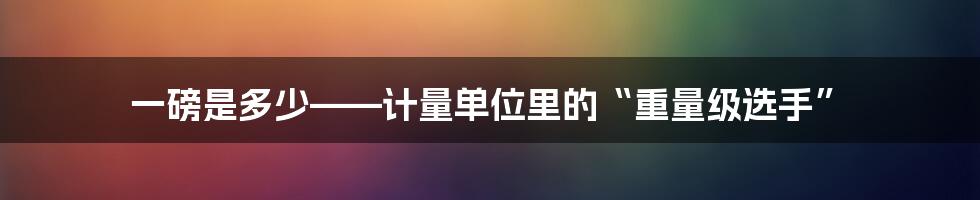 一磅是多少——计量单位里的“重量级选手”